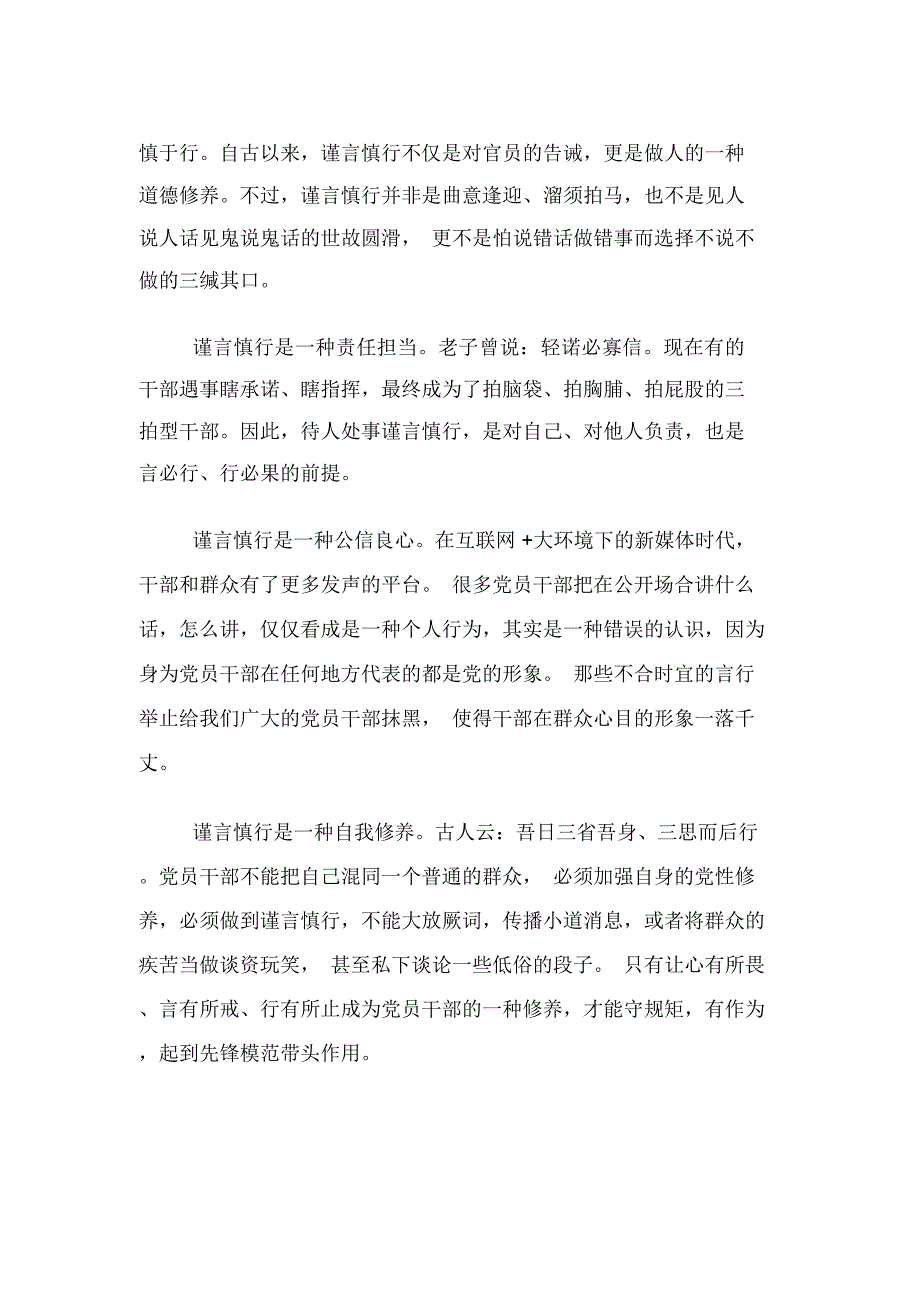 慎于行。自古以来，谨言慎行不仅是对官员的告诫，更是做人的一种道德修养。不过，谨言慎行并非是曲意逢迎、溜须拍马，也不是见人说人话见鬼说鬼话的世故圆滑， 更不是怕说错话做错事而选择不说不做的三缄其口。

谨言慎行是一种责任担当。老子曾说：轻诺必寡信。现在有的干部遇事瞎承诺、瞎指挥，最终成为了拍脑袋、拍胸脯、拍屁股的三拍型干部。因此，待人处事谨言慎行，是对自己、对他人负责，也是言必行、行必果的前提。

谨言慎行是一种公信良心。在互联网 +大环境下的新媒体时代，干部和群众有了更多发声的平台。 很多党员干部把在公开场合讲什么话，怎么讲，仅仅看成是一种个人行为，其实是一种错误的认识，因为身为党员干部在任何地方代表的都是党的形象。 那些不合时宜的言行举止给我们广大的党员干部抹黑， 使得干部在群众心目的形象一落千丈。

谨言慎行是一种自我修养。古人云：吾日三省吾身、三思而后行。党员干部不能把自己混同一个普通的群众， 必须加强自身的党性修养，必须做到谨言慎行，不能大放厥词，传播小道消息，或者将群众的疾苦当做谈资玩笑， 甚至私下谈论一些低俗的段子。 只有让心有所畏、言有所戒、行有所止成为党员干部的一种修养，才能守规矩，有作为，起到先锋模范带头作用。